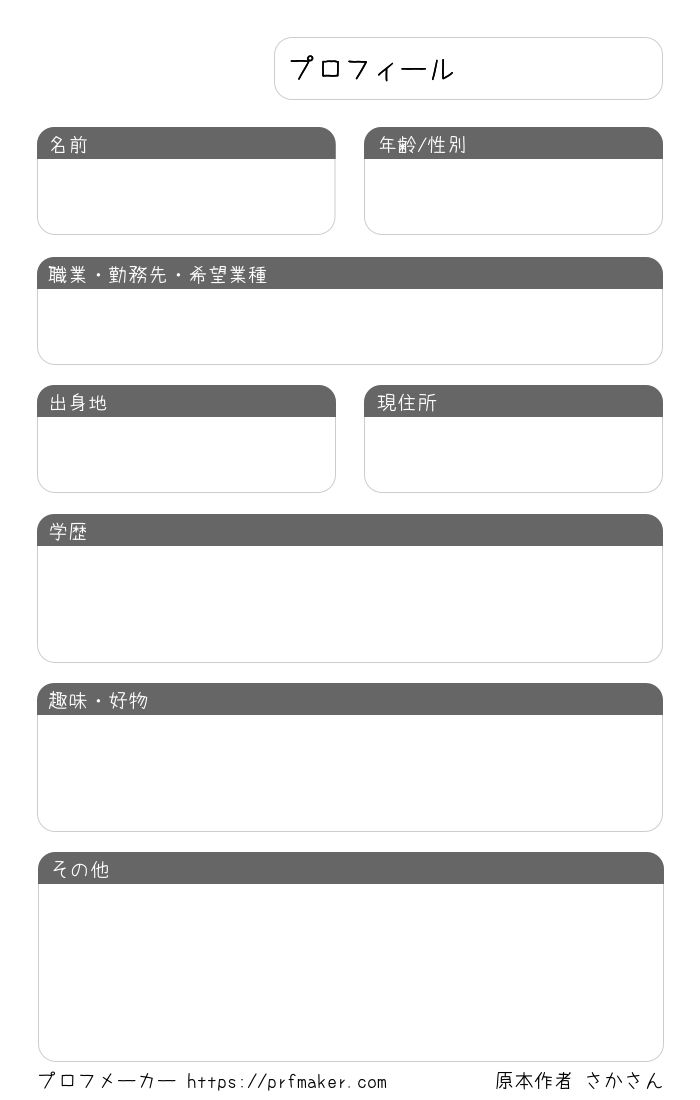 プロフィール

名前

年齢/性別

職業・勤務先・希望業種

出身地

現住所

学歴

趣味・好物

その他

プロフメーカー https://prfmaker.com 原本作者 さかさん